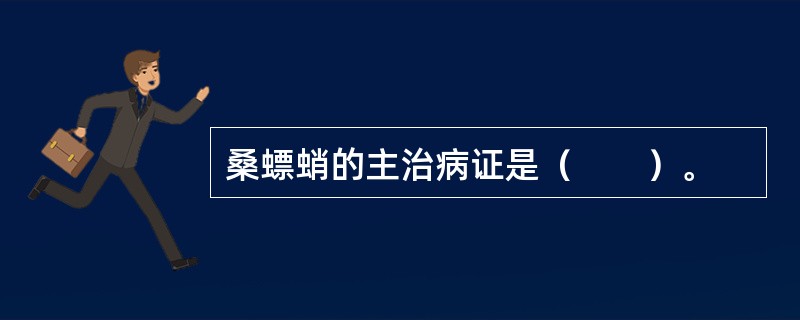 桑螵蛸的主治病证是（　　）。